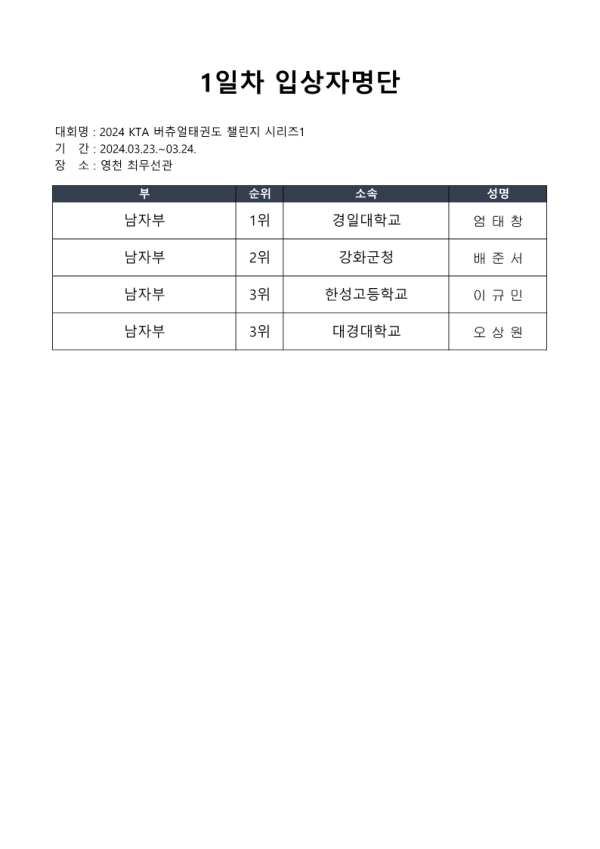 1일차 입상자명단

대회명 : 2024 KTA 버츄얼태권도 챌린지 시리즈1
기 간 : 2024.03.23.~03.24.
장 소 : 영천 최무선관

| 부 | 순위 | 소속 | 성명 |
|---|---|---|---|
| 남자부 | 1위 | 경일대학교 | 엄 태 창 |
| 남자부 | 2위 | 강화군청 | 배 준 서 |
| 남자부 | 3위 | 한성고등학교 | 이 규 민 |
| 남자부 | 3위 | 대경대학교 | 오 상 원 |